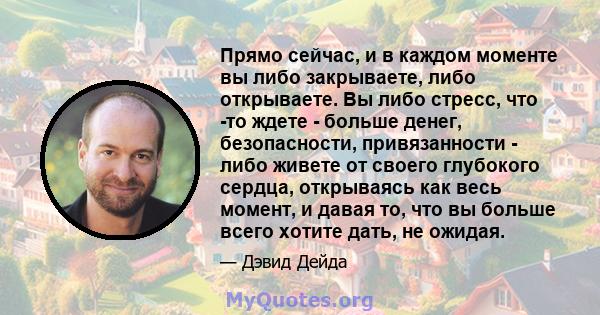 Прямо сейчас, и в каждом моменте вы либо закрываете, либо открываете. Вы либо стресс, что -то ждете - больше денег, безопасности, привязанности - либо живете от своего глубокого сердца, открываясь как весь момент, и давая то, что вы больше всего хотите дать, не ожидая.

— Дэвид Дейда

MyQuotes.org